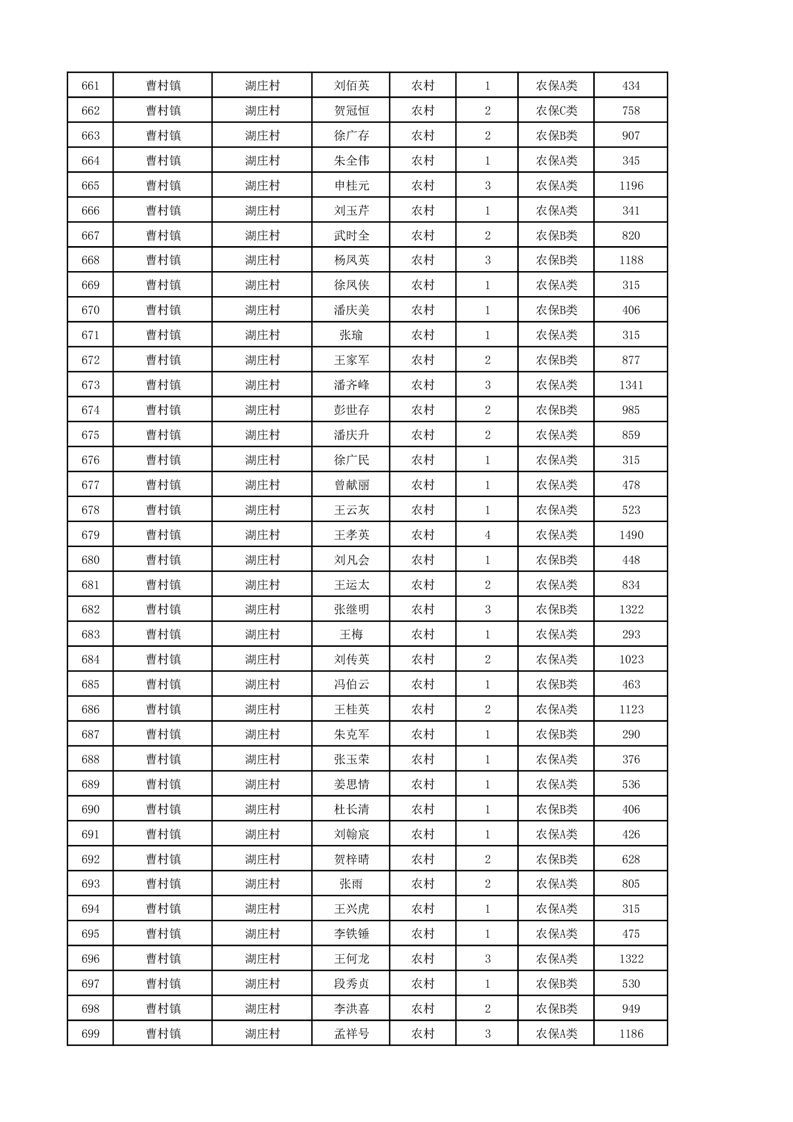 | 661 | 曹村镇 | 湖庄村 | 刘佰英 | 农村 | 1 | 农保A类 | 434 |
|---|---|---|---|---|---|---|---|
| 662 | 曹村镇 | 湖庄村 | 贺冠恒 | 农村 | 2 | 农保C类 | 758 |
| 663 | 曹村镇 | 湖庄村 | 徐广存 | 农村 | 2 | 农保B类 | 907 |
| 664 | 曹村镇 | 湖庄村 | 朱全伟 | 农村 | 1 | 农保A类 | 345 |
| 665 | 曹村镇 | 湖庄村 | 申桂元 | 农村 | 3 | 农保A类 | 1196 |
| 666 | 曹村镇 | 湖庄村 | 刘玉芹 | 农村 | 1 | 农保A类 | 341 |
| 667 | 曹村镇 | 湖庄村 | 武时全 | 农村 | 2 | 农保B类 | 820 |
| 668 | 曹村镇 | 湖庄村 | 杨凤英 | 农村 | 3 | 农保B类 | 1188 |
| 669 | 曹村镇 | 湖庄村 | 徐凤侠 | 农村 | 1 | 农保A类 | 315 |
| 670 | 曹村镇 | 湖庄村 | 潘庆美 | 农村 | 1 | 农保B类 | 406 |
| 671 | 曹村镇 | 湖庄村 | 张瑜 | 农村 | 1 | 农保A类 | 315 |
| 672 | 曹村镇 | 湖庄村 | 王家军 | 农村 | 2 | 农保B类 | 877 |
| 673 | 曹村镇 | 湖庄村 | 潘齐峰 | 农村 | 3 | 农保A类 | 1341 |
| 674 | 曹村镇 | 湖庄村 | 彭世存 | 农村 | 2 | 农保B类 | 985 |
| 675 | 曹村镇 | 湖庄村 | 潘庆升 | 农村 | 2 | 农保A类 | 859 |
| 676 | 曹村镇 | 湖庄村 | 徐广民 | 农村 | 1 | 农保A类 | 315 |
| 677 | 曹村镇 | 湖庄村 | 曾献丽 | 农村 | 1 | 农保A类 | 478 |
| 678 | 曹村镇 | 湖庄村 | 王云灰 | 农村 | 1 | 农保A类 | 523 |
| 679 | 曹村镇 | 湖庄村 | 王孝英 | 农村 | 4 | 农保A类 | 1490 |
| 680 | 曹村镇 | 湖庄村 | 刘凡会 | 农村 | 1 | 农保B类 | 448 |
| 681 | 曹村镇 | 湖庄村 | 王运太 | 农村 | 2 | 农保A类 | 834 |
| 682 | 曹村镇 | 湖庄村 | 张继明 | 农村 | 3 | 农保B类 | 1322 |
| 683 | 曹村镇 | 湖庄村 | 王梅 | 农村 | 1 | 农保A类 | 293 |
| 684 | 曹村镇 | 湖庄村 | 刘传英 | 农村 | 2 | 农保A类 | 1023 |
| 685 | 曹村镇 | 湖庄村 | 冯伯云 | 农村 | 1 | 农保B类 | 463 |
| 686 | 曹村镇 | 湖庄村 | 王桂英 | 农村 | 2 | 农保A类 | 1123 |
| 687 | 曹村镇 | 湖庄村 | 朱克军 | 农村 | 1 | 农保B类 | 290 |
| 688 | 曹村镇 | 湖庄村 | 张玉荣 | 农村 | 1 | 农保A类 | 376 |
| 689 | 曹村镇 | 湖庄村 | 姜思情 | 农村 | 1 | 农保A类 | 536 |
| 690 | 曹村镇 | 湖庄村 | 杜长清 | 农村 | 1 | 农保B类 | 406 |
| 691 | 曹村镇 | 湖庄村 | 刘翰宸 | 农村 | 1 | 农保A类 | 426 |
| 692 | 曹村镇 | 湖庄村 | 贺梓晴 | 农村 | 2 | 农保B类 | 628 |
| 693 | 曹村镇 | 湖庄村 | 张雨 | 农村 | 2 | 农保A类 | 805 |
| 694 | 曹村镇 | 湖庄村 | 王兴虎 | 农村 | 1 | 农保A类 | 315 |
| 695 | 曹村镇 | 湖庄村 | 李铁锤 | 农村 | 1 | 农保A类 | 475 |
| 696 | 曹村镇 | 湖庄村 | 王何龙 | 农村 | 3 | 农保A类 | 1322 |
| 697 | 曹村镇 | 湖庄村 | 段秀贞 | 农村 | 1 | 农保B类 | 530 |
| 698 | 曹村镇 | 湖庄村 | 李洪喜 | 农村 | 2 | 农保B类 | 949 |
| 699 | 曹村镇 | 湖庄村 | 孟祥号 | 农村 | 3 | 农保A类 | 1186 |